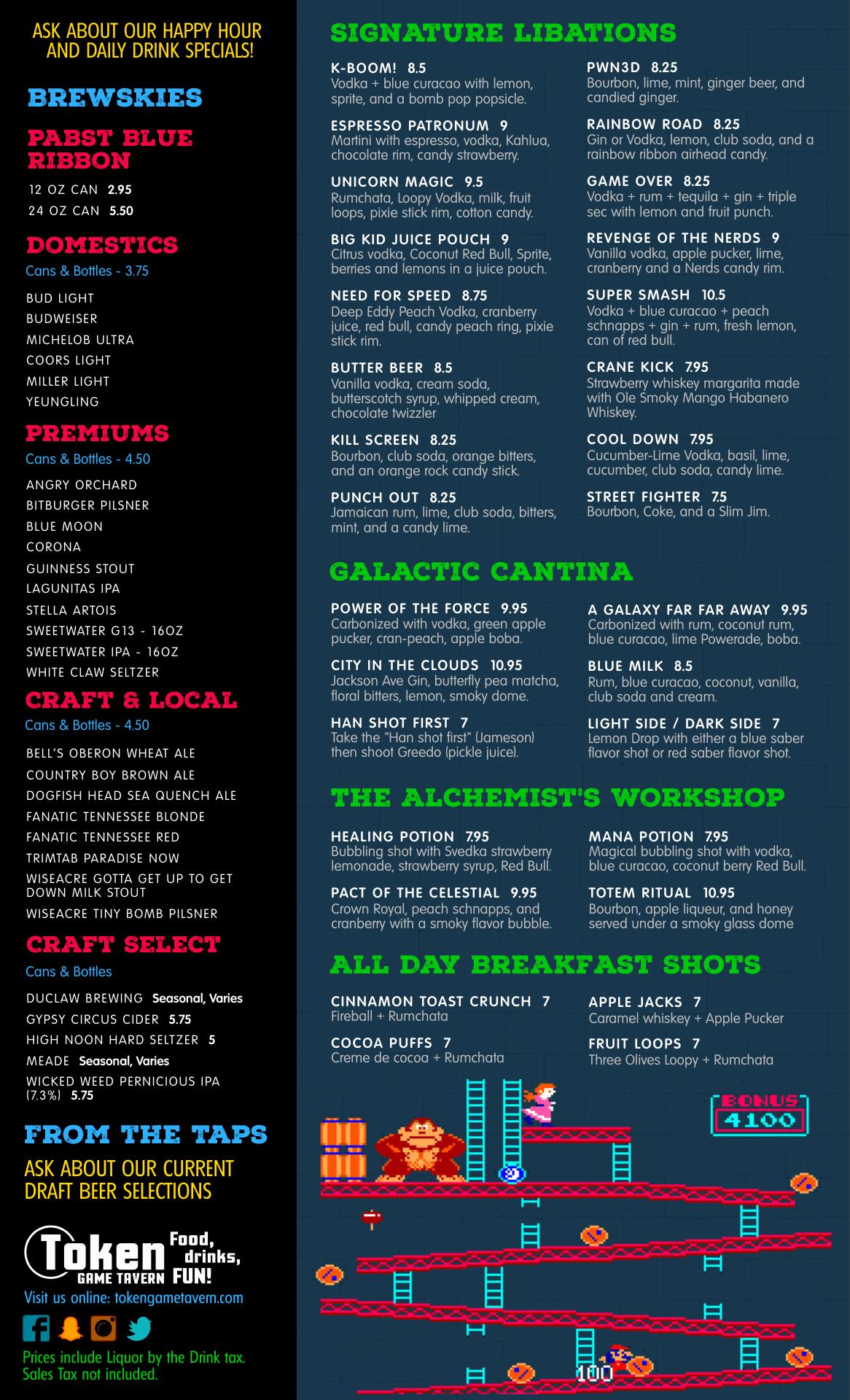 ASK ABOUT OUR HAPPY HOUR AND DAILY DRINK SPECIALS!

BREWSKIES

PABST BLUE RIBBON
12 OZ CAN 2.95
24 OZ CAN 5.50

DOMESTICS
Cans & Bottles - 3.75
BUD LIGHT
BUDWEISER
MICHELOB ULTRA
COORS LIGHT
MILLER LIGHT
YEUNGLING

PREMIUMS
Cans & Bottles - 4.50
ANGRY ORCHARD
BITBURGER PILSNER
BLUE MOON
CORONA
GUINNESS STOUT
LAGUNITAS IPA
STELLA ARTOIS
SWEETWATER G13 - 16OZ
SWEETWATER IPA - 16OZ
WHITE CLAW SELTZER

CRAFT & LOCAL
Cans & Bottles - 4.50
BELL'S OBERON WHEAT ALE
COUNTRY BOY BROWN ALE
DOGFISH HEAD SEA QUENCH ALE
FANATIC TENNESSEE BLONDE
FANATIC TENNESSEE RED
TRIMTAB PARADISE NOW
WISEACRE GOTTA GET UP TO GET DOWN MILK STOUT
WISEACRE TINY BOMB PILSNER

CRAFT SELECT
Cans & Bottles
DUCLAW BREWING Seasonal, Varies
GYPSY CIRCUS CIDER 5.75
HIGH NOON HARD SELTZER 5
MEADE Seasonal, Varies
WICKED WEED PERNICIOUS IPA (7.3%) 5.75

FROM THE TAPS
ASK ABOUT OUR CURRENT DRAFT BEER SELECTIONS

Token GAME TAVERN Food, drinks, FUN!
Visit us online: tokengametavern.com

Prices include Liquor by the Drink tax. Sales Tax not included.

SIGNATURE LIBATIONS

K-BOOM! 8.5
Vodka + blue curacao with lemon, sprite, and a bomb pop popsicle.

ESPRESSO PATRONUM 9
Martini with espresso, vodka, Kahlua, chocolate rim, candy strawberry.

UNICORN MAGIC 9.5
Rumchata, Loopy Vodka, milk, fruit loops, pixie stick rim, cotton candy.

BIG KID JUICE POUCH 9
Citrus vodka, Coconut Red Bull, Sprite, berries and lemons in a juice pouch.

NEED FOR SPEED 8.75
Deep Eddy Peach Vodka, cranberry juice, red bull, candy peach ring, pixie stick rim.

BUTTER BEER 8.5
Vanilla vodka, cream soda, butterscotch syrup, whipped cream, chocolate twizzler

KILL SCREEN 8.25
Bourbon, club soda, orange bitters, and an orange rock candy stick.

PUNCH OUT 8.25
Jamaican rum, lime, club soda, bitters, mint, and a candy lime.

PWN3D 8.25
Bourbon, lime, mint, ginger beer, and candied ginger.

RAINBOW ROAD 8.25
Gin or Vodka, lemon, club soda, and a rainbow ribbon airhead candy.

GAME OVER 8.25
Vodka + rum + tequila + gin + triple sec with lemon and fruit punch.

REVENGE OF THE NERDS 9
Vanilla vodka, apple pucker, lime, cranberry and a Nerds candy rim.

SUPER SMASH 10.5
Vodka + blue curacao + peach schnapps + gin + rum, fresh lemon, can of red bull.

CRANE KICK 7.95
Strawberry whiskey margarita made with Ole Smoky Mango Habanero Whiskey.

COOL DOWN 7.95
Cucumber-Lime Vodka, basil, lime, cucumber, club soda, candy lime.

STREET FIGHTER 7.5
Bourbon, Coke, and a Slim Jim.

GALACTIC CANTINA

POWER OF THE FORCE 9.95
Carbonized with vodka, green apple pucker, cran-peach, apple boba.

CITY IN THE CLOUDS 10.95
Jackson Ave Gin, butterfly pea matcha, floral bitters, lemon, smoky dome.

HAN SHOT FIRST 7
Take the "Han shot first" (Jameson) then shoot Greedo (pickle juice).

A GALAXY FAR FAR AWAY 9.95
Carbonized with rum, coconut rum, blue curacao, lime Powerade, boba.

BLUE MILK 8.5
Rum, blue curacao, coconut, vanilla, club soda and cream.

LIGHT SIDE / DARK SIDE 7
Lemon Drop with either a blue saber flavor shot or red saber flavor shot.

THE ALCHEMIST'S WORKSHOP

HEALING POTION 7.95
Bubbling shot with Svedka strawberry lemonade, strawberry syrup, Red Bull.

PACT OF THE CELESTIAL 9.95
Crown Royal, peach schnapps, and cranberry with a smoky flavor bubble.

MANA POTION 7.95
Magical bubbling shot with vodka, blue curacao, coconut berry Red Bull.

TOTEM RITUAL 10.95
Bourbon, apple liqueur, and honey served under a smoky glass dome

ALL DAY BREAKFAST SHOTS

CINNAMON TOAST CRUNCH 7
Fireball + Rumchata

COCOA PUFFS 7
Creme de cocoa + Rumchata

APPLE JACKS 7
Caramel whiskey + Apple Pucker

FRUIT LOOPS 7
Three Olives Loopy + Rumchata

BONUS
4100
100